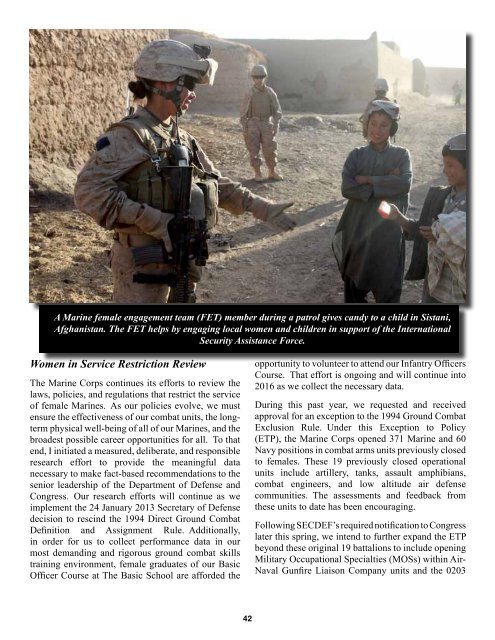 A Marine female engagement team (FET) member during a patrol gives candy to a child in Sistani, Afghanistan. The FET helps by engaging local women and children in support of the International Security Assistance Force.

Women in Service Restriction Review

The Marine Corps continues its efforts to review the laws, policies, and regulations that restrict the service of female Marines. As our policies evolve, we must ensure the effectiveness of our combat units, the long-term physical well-being of all of our Marines, and the broadest possible career opportunities for all. To that end, I initiated a measured, deliberate, and responsible research effort to provide the meaningful data necessary to make fact-based recommendations to the senior leadership of the Department of Defense and Congress. Our research efforts will continue as we implement the 24 January 2013 Secretary of Defense decision to rescind the 1994 Direct Ground Combat Definition and Assignment Rule. Additionally, in order for us to collect performance data in our most demanding and rigorous ground combat skills training environment, female graduates of our Basic Officer Course at The Basic School are afforded the opportunity to volunteer to attend our Infantry Officers Course. That effort is ongoing and will continue into 2016 as we collect the necessary data.

During this past year, we requested and received approval for an exception to the 1994 Ground Combat Exclusion Rule. Under this Exception to Policy (ETP), the Marine Corps opened 371 Marine and 60 Navy positions in combat arms units previously closed to females. These 19 previously closed operational units include artillery, tanks, assault amphibians, combat engineers, and low altitude air defense communities. The assessments and feedback from these units to date has been encouraging.

Following SECDEF's required notification to Congress later this spring, we intend to further expand the ETP beyond these original 19 battalions to include opening Military Occupational Specialties (MOSs) within Air-Naval Gunfire Liaison Company units and the 0203

42